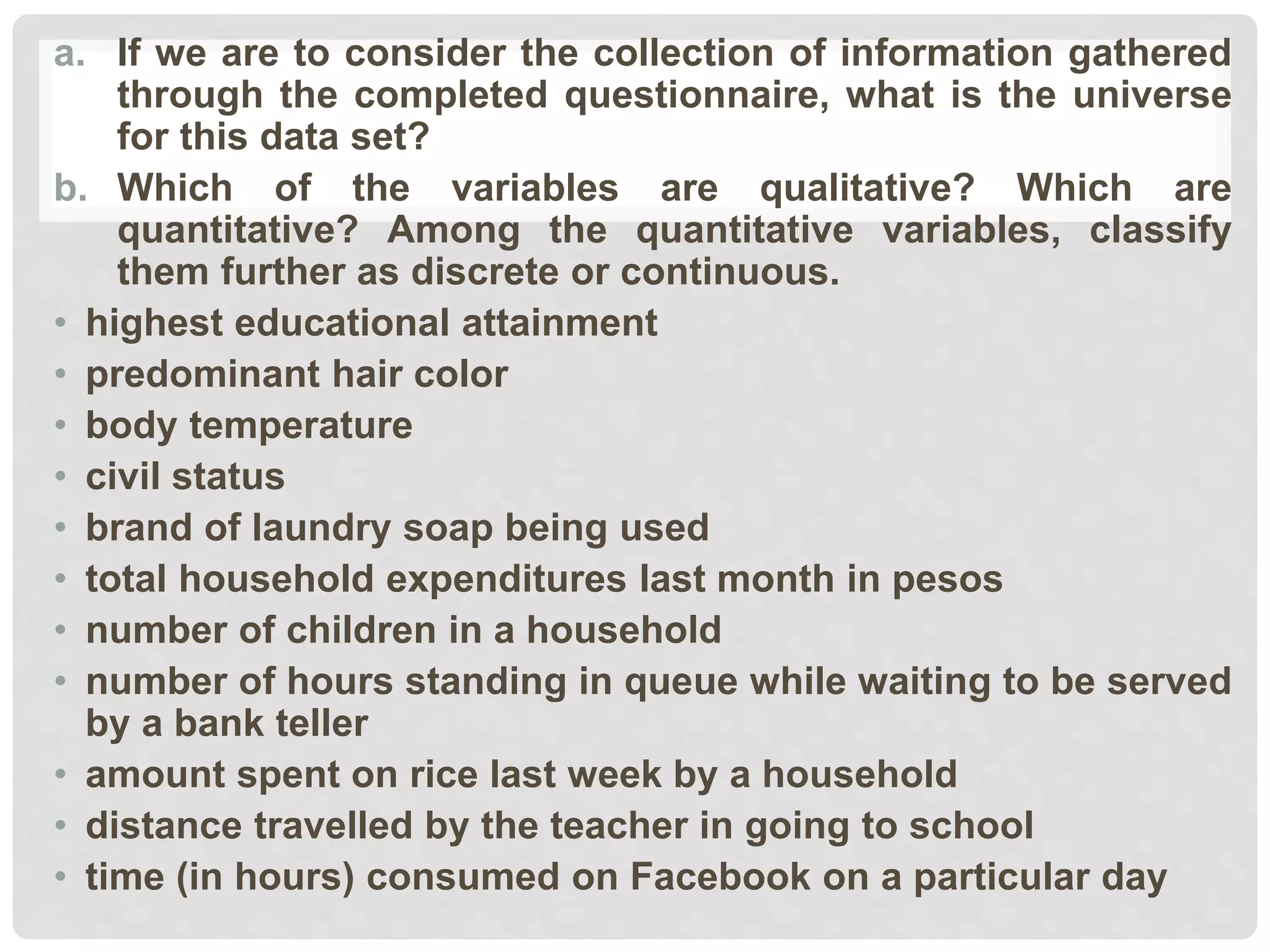 a. If we are to consider the collection of information gathered through the completed questionnaire, what is the universe for this data set?

b. Which of the variables are qualitative? Which are quantitative? Among the quantitative variables, classify them further as discrete or continuous.

• highest educational attainment
• predominant hair color
• body temperature
• civil status
• brand of laundry soap being used
• total household expenditures last month in pesos
• number of children in a household
• number of hours standing in queue while waiting to be served by a bank teller
• amount spent on rice last week by a household
• distance travelled by the teacher in going to school
• time (in hours) consumed on Facebook on a particular day